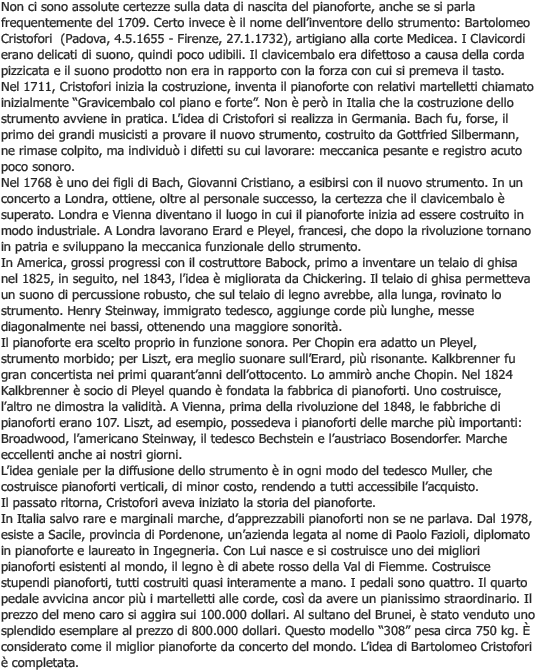 Non ci sono assolute certezze sulla data di nascita del pianoforte, anche se si parla frequentemente del 1709. Certo invece è il nome dell'inventore dello strumento: Bartolomeo Cristofori (Padova, 4.5.1655 - Firenze, 27.1.1732), artigiano alla corte Medicea. I Clavicordi erano delicati di suono, quindi poco udibili. Il clavicembalo era difettoso a causa della corda pizzicata e il suono prodotto non era in rapporto con la forza con cui si premeva il tasto.
Nel 1711, Cristofori inizia la costruzione, inventa il pianoforte con relativi martelletti chiamato inizialmente "Gravicembalo col piano e forte". Non è però in Italia che la costruzione dello strumento avviene in pratica. L'idea di Cristofori si realizza in Germania. Bach fu, forse, il primo dei grandi musicisti a provare il nuovo strumento, costruito da Gottfried Silbermann, ne rimase colpito, ma individuò i difetti su cui lavorare: meccanica pesante e registro acuto poco sonoro.
Nel 1768 è uno dei figli di Bach, Giovanni Cristiano, a esibirsi con il nuovo strumento. In un concerto a Londra, ottiene, oltre al personale successo, la certezza che il clavicembalo è superato. Londra e Vienna diventano il luogo in cui il pianoforte inizia ad essere costruito in modo industriale. A Londra lavorano Erard e Pleyel, francesi, che dopo la rivoluzione tornano in patria e sviluppano la meccanica funzionale dello strumento.
In America, grossi progressi con il costruttore Babock, primo a inventare un telaio di ghisa nel 1825, in seguito, nel 1843, l'idea è migliorata da Chickering. Il telaio di ghisa permetteva un suono di percussione robusto, che sul telaio di legno avrebbe, alla lunga, rovinato lo strumento. Henry Steinway, immigrato tedesco, aggiunge corde più lunghe, messe diagonalmente nei bassi, ottenendo una maggiore sonorità.
Il pianoforte era scelto proprio in funzione sonora. Per Chopin era adatto un Pleyel, strumento morbido; per Liszt, era meglio suonare sull'Erard, più risonante. Kalkbrenner fu gran concertista nei primi quarant'anni dell'ottocento. Lo ammirò anche Chopin. Nel 1824 Kalkbrenner è socio di Pleyel quando è fondata la fabbrica di pianoforti. Uno costruisce, l'altro ne dimostra la validità. A Vienna, prima della rivoluzione del 1848, le fabbriche di pianoforti erano 107. Liszt, ad esempio, possedeva i pianoforti delle marche più importanti: Broadwood, l'americano Steinway, il tedesco Bechstein e l'austriaco Bosendorfer. Marche eccellenti anche ai nostri giorni.
L'idea geniale per la diffusione dello strumento è in ogni modo del tedesco Muller, che costruisce pianoforti verticali, di minor costo, rendendo a tutti accessibile l'acquisto.
Il passato ritorna, Cristofori aveva iniziato la storia del pianoforte.
In Italia salvo rare e marginali marche, d'apprezzabili pianoforti non se ne parlava. Dal 1978, esiste a Sacile, provincia di Pordenone, un'azienda legata al nome di Paolo Fazioli, diplomato in pianoforte e laureato in Ingegneria. Con Lui nasce e si costruisce uno dei migliori pianoforti esistenti al mondo, il legno è di abete rosso della Val di Fiemme. Costruisce stupendi pianoforti, tutti costruiti quasi interamente a mano. I pedali sono quattro. Il quarto pedale avvicina ancor più i martelletti alle corde, così da avere un pianissimo straordinario. Il prezzo del meno caro si aggira sui 100.000 dollari. Al sultano del Brunei, è stato venduto uno splendido esemplare al prezzo di 800.000 dollari. Questo modello "308" pesa circa 750 kg. È considerato come il miglior pianoforte da concerto del mondo. L'idea di Bartolomeo Cristofori è completata.